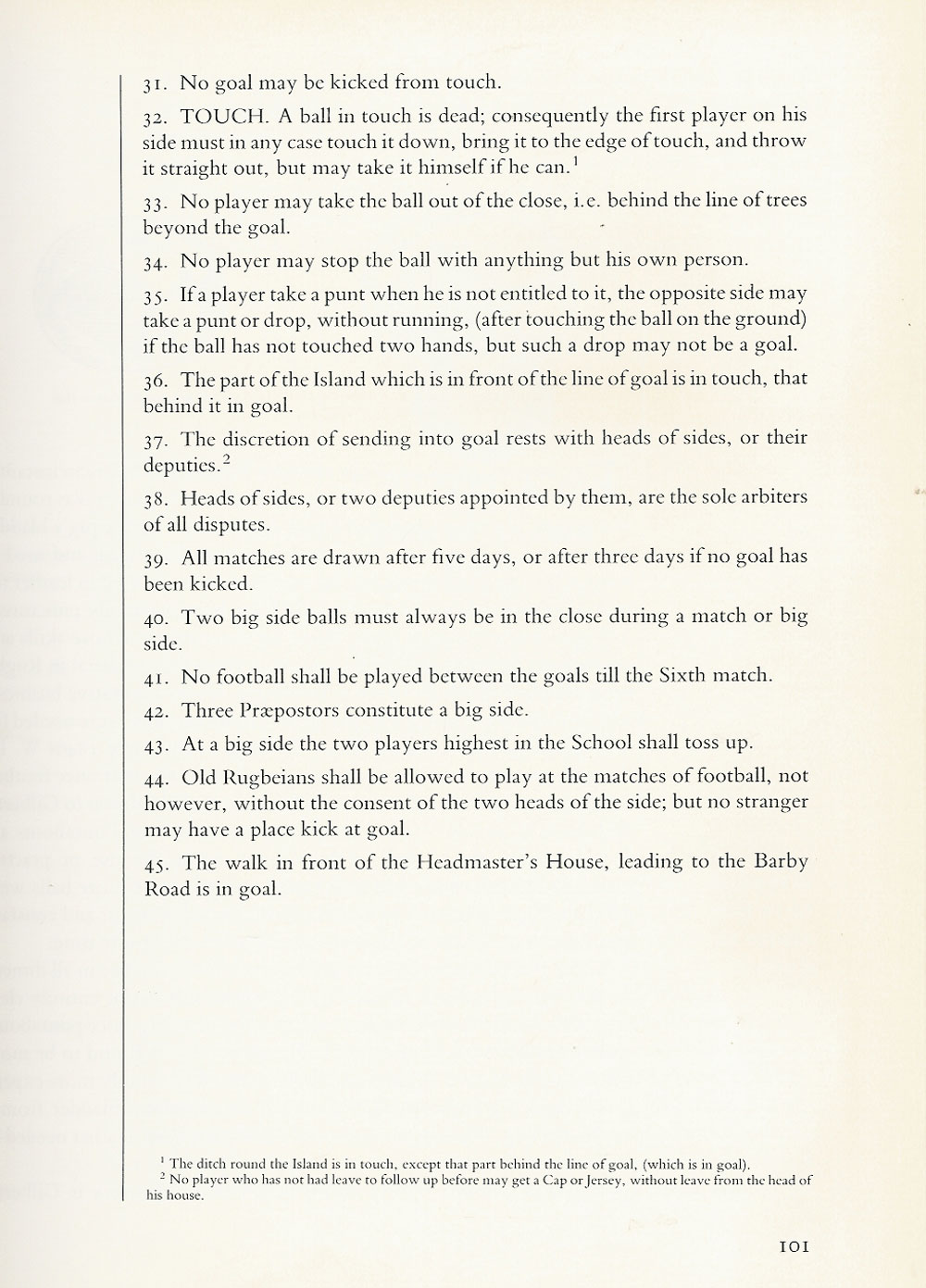 31. No goal may be kicked from touch.

32. TOUCH. A ball in touch is dead; consequently the first player on his side must in any case touch it down, bring it to the edge of touch, and throw it straight out, but may take it himself if he can.$^1$

33. No player may take the ball out of the close, i.e. behind the line of trees beyond the goal.

34. No player may stop the ball with anything but his own person.

35. If a player take a punt when he is not entitled to it, the opposite side may take a punt or drop, without running, (after touching the ball on the ground) if the ball has not touched two hands, but such a drop may not be a goal.

36. The part of the Island which is in front of the line of goal is in touch, that behind it in goal.

37. The discretion of sending into goal rests with heads of sides, or their deputies.$^2$

38. Heads of sides, or two deputies appointed by them, are the sole arbiters of all disputes.

39. All matches are drawn after five days, or after three days if no goal has been kicked.

40. Two big side balls must always be in the close during a match or big side.

41. No football shall be played between the goals till the Sixth match.

42. Three Præpostors constitute a big side.

43. At a big side the two players highest in the School shall toss up.

44. Old Rugbeians shall be allowed to play at the matches of football, not however, without the consent of the two heads of the side; but no stranger may have a place kick at goal.

45. The walk in front of the Headmaster's House, leading to the Barby Road is in goal.

$^1$ The ditch round the Island is in touch, except that part behind the line of goal, (which is in goal).
$^2$ No player who has not had leave to follow up before may get a Cap or Jersey, without leave from the head of his house.

101